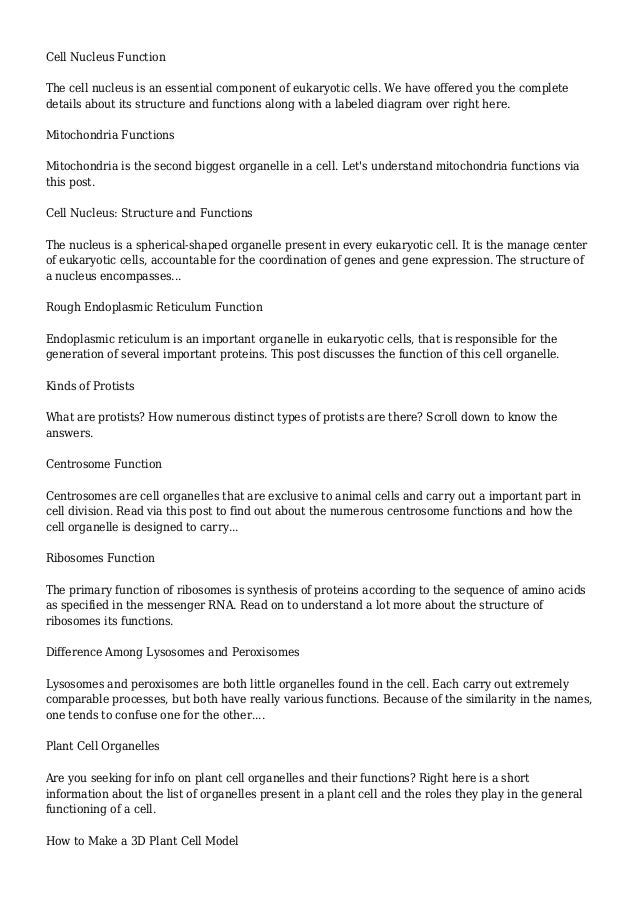 Cell Nucleus Function

The cell nucleus is an essential component of eukaryotic cells. We have offered you the complete details about its structure and functions along with a labeled diagram over right here.

Mitochondria Functions

Mitochondria is the second biggest organelle in a cell. Let's understand mitochondria functions via this post.

Cell Nucleus: Structure and Functions

The nucleus is a spherical-shaped organelle present in every eukaryotic cell. It is the manage center of eukaryotic cells, accountable for the coordination of genes and gene expression. The structure of a nucleus encompasses...

Rough Endoplasmic Reticulum Function

Endoplasmic reticulum is an important organelle in eukaryotic cells, that is responsible for the generation of several important proteins. This post discusses the function of this cell organelle.

Kinds of Protists

What are protists? How numerous distinct types of protists are there? Scroll down to know the answers.

Centrosome Function

Centrosomes are cell organelles that are exclusive to animal cells and carry out a important part in cell division. Read via this post to find out about the numerous centrosome functions and how the cell organelle is designed to carry...

Ribosomes Function

The primary function of ribosomes is synthesis of proteins according to the sequence of amino acids as specified in the messenger RNA. Read on to understand a lot more about the structure of ribosomes its functions.

Difference Among Lysosomes and Peroxisomes

Lysosomes and peroxisomes are both little organelles found in the cell. Each carry out extremely comparable processes, but both have really various functions. Because of the similarity in the names, one tends to confuse one for the other....

Plant Cell Organelles

Are you seeking for info on plant cell organelles and their functions? Right here is a short information about the list of organelles present in a plant cell and the roles they play in the general functioning of a cell.

How to Make a 3D Plant Cell Model